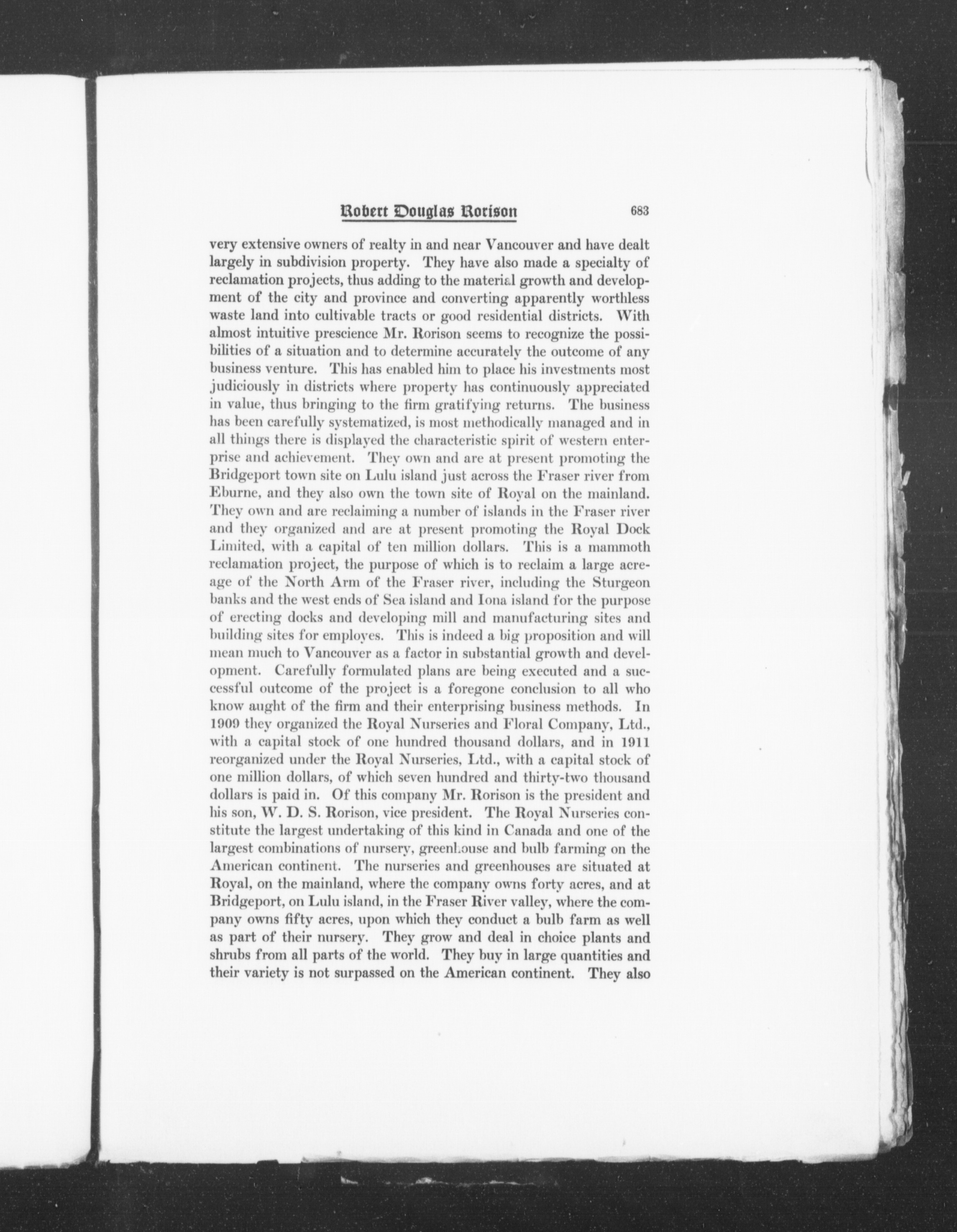 Robert Douglas Rorison 683

very extensive owners of realty in and near Vancouver and have dealt largely in subdivision property. They have also made a specialty of reclamation projects, thus adding to the material growth and development of the city and province and converting apparently worthless waste land into cultivable tracts or good residential districts. With almost intuitive prescience Mr. Rorison seems to recognize the possibilities of a situation and to determine accurately the outcome of any business venture. This has enabled him to place his investments most judiciously in districts where property has continuously appreciated in value, thus bringing to the firm gratifying returns. The business has been carefully systematized, is most methodically managed and in all things there is displayed the characteristic spirit of western enterprise and achievement. They own and are at present promoting the Bridgeport town site on Lulu island just across the Fraser river from Eburne, and they also own the town site of Royal on the mainland. They own and are reclaiming a number of islands in the Fraser river and they organized and are at present promoting the Royal Dock Limited, with a capital of ten million dollars. This is a mammoth reclamation project, the purpose of which is to reclaim a large acreage of the North Arm of the Fraser river, including the Sturgeon banks and the west ends of Sea island and Iona island for the purpose of erecting docks and developing mill and manufacturing sites and building sites for employes. This is indeed a big proposition and will mean much to Vancouver as a factor in substantial growth and development. Carefully formulated plans are being executed and a successful outcome of the project is a foregone conclusion to all who know aught of the firm and their enterprising business methods. In 1909 they organized the Royal Nurseries and Floral Company, Ltd., with a capital stock of one hundred thousand dollars, and in 1911 reorganized under the Royal Nurseries, Ltd., with a capital stock of one million dollars, of which seven hundred and thirty-two thousand dollars is paid in. Of this company Mr. Rorison is the president and his son, W. D. S. Rorison, vice president. The Royal Nurseries constitute the largest undertaking of this kind in Canada and one of the largest combinations of nursery, greenhouse and bulb farming on the American continent. The nurseries and greenhouses are situated at Royal, on the mainland, where the company owns forty acres, and at Bridgeport, on Lulu island, in the Fraser River valley, where the company owns fifty acres, upon which they conduct a bulb farm as well as part of their nursery. They grow and deal in choice plants and shrubs from all parts of the world. They buy in large quantities and their variety is not surpassed on the American continent. They also